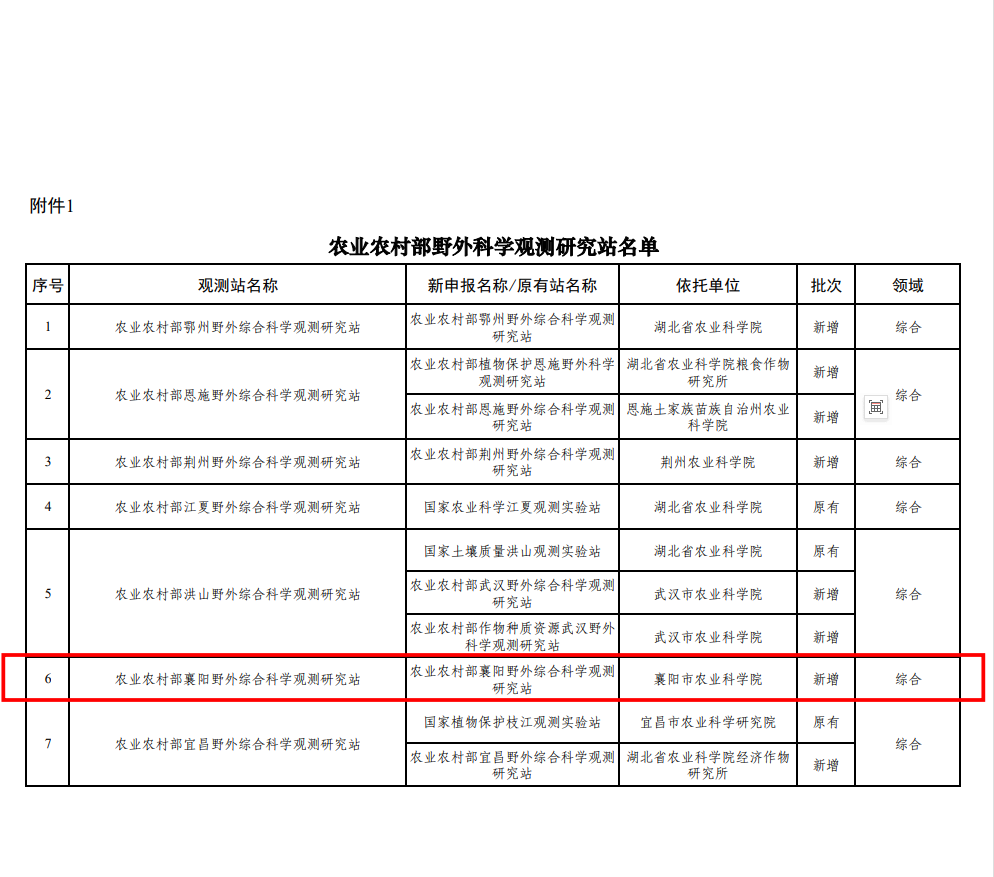 附件1

农业农村部野外科学观测研究站名单

| 序号 | 观测站名称 | 新申报名称/原有站名称 | 依托单位 | 批次 | 领域 |
|---|---|---|---|---|---|
| 1 | 农业农村部鄂州野外综合科学观测研究站 | 农业农村部鄂州野外综合科学观测研究站 | 湖北省农业科学院 | 新增 | 综合 |
| 2 | 农业农村部恩施野外综合科学观测研究站 | 农业农村部植物保护恩施野外科学观测研究站 | 湖北省农业科学院粮食作物研究所 | 新增 | 综合 |
| | | 农业农村部恩施野外综合科学观测研究站 | 恩施土家族苗族自治州农业科学院 | 新增 | |
| 3 | 农业农村部荆州野外综合科学观测研究站 | 农业农村部荆州野外综合科学观测研究站 | 荆州农业科学院 | 新增 | 综合 |
| 4 | 农业农村部江夏野外综合科学观测研究站 | 国家农业科学江夏观测实验站 | 湖北省农业科学院 | 原有 | 综合 |
| 5 | 农业农村部洪山野外综合科学观测研究站 | 国家土壤质量洪山观测实验站 | 湖北省农业科学院 | 原有 | 综合 |
| | | 农业农村部武汉野外综合科学观测研究站 | 武汉市农业科学院 | 新增 | |
| | | 农业农村部作物种质资源武汉野外科学观测研究站 | 武汉市农业科学院 | 新增 | |
| 6 | 农业农村部襄阳野外综合科学观测研究站 | 农业农村部襄阳野外综合科学观测研究站 | 襄阳市农业科学院 | 新增 | 综合 |
| 7 | 农业农村部宜昌野外综合科学观测研究站 | 国家植物保护枝江观测实验站 | 宜昌市农业科学研究院 | 原有 | 综合 |
| | | 农业农村部宜昌野外综合科学观测研究站 | 湖北省农业科学院经济作物研究所 | 新增 | |